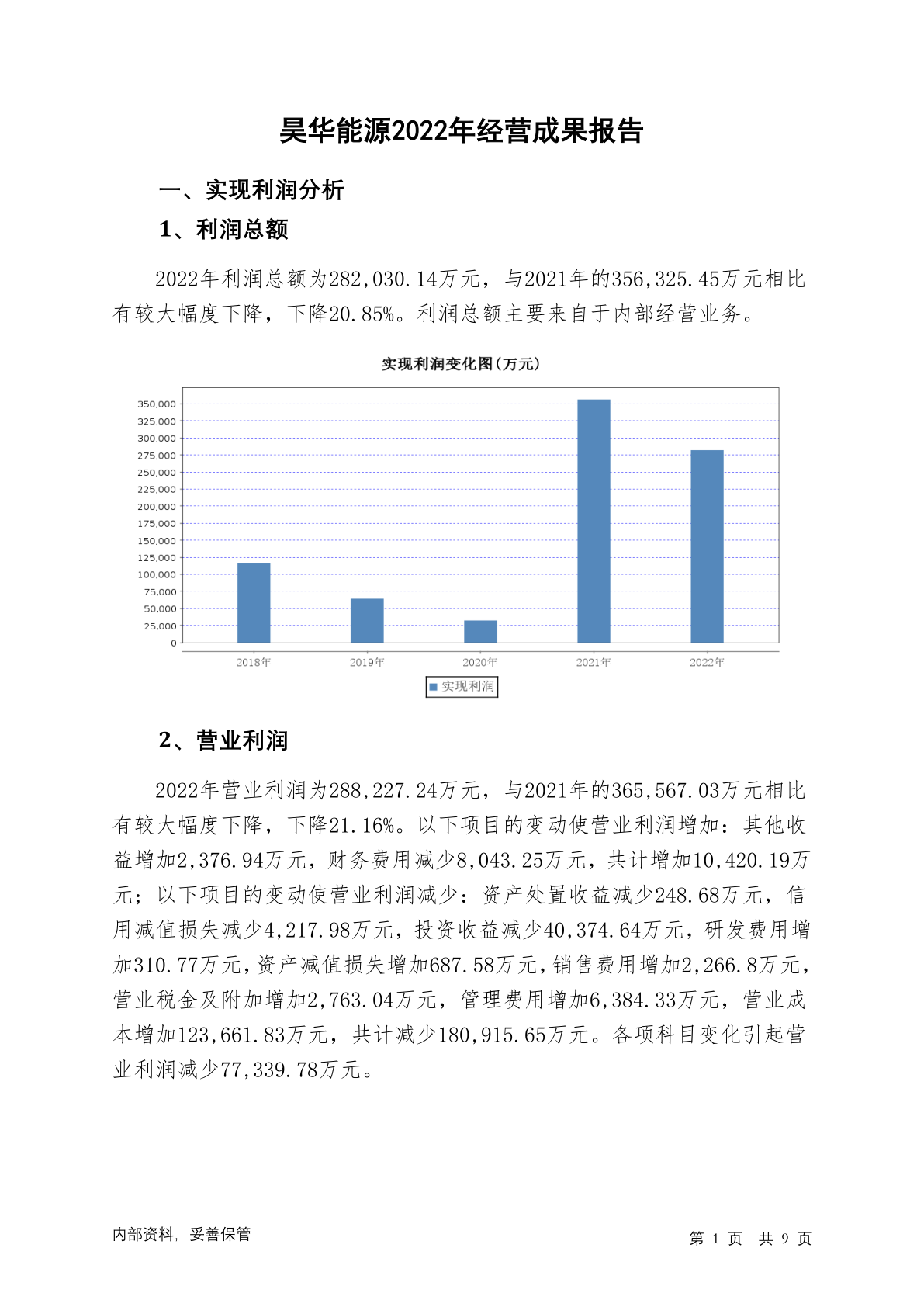 昊华能源2022年经营成果报告

一、实现利润分析

1、利润总额

2022年利润总额为282,030.14万元，与2021年的356,325.45万元相比有较大幅度下降，下降20.85%。利润总额主要来自于内部经营业务。

实现利润变化图(万元)

350,000
325,000
300,000
275,000
250,000
225,000
200,000
175,000
150,000
125,000
100,000
75,000
50,000
25,000
0

2018年 2019年 2020年 2021年 2022年

实现利润

2、营业利润

2022年营业利润为288,227.24万元，与2021年的365,567.03万元相比有较大幅度下降，下降21.16%。以下项目的变动使营业利润增加：其他收益增加2,376.94万元，财务费用减少8,043.25万元，共计增加10,420.19万元；以下项目的变动使营业利润减少：资产处置收益减少248.68万元，信用减值损失减少4,217.98万元，投资收益减少40,374.64万元，研发费用增加310.77万元，资产减值损失增加687.58万元，销售费用增加2,266.8万元，营业税金及附加增加2,763.04万元，管理费用增加6,384.33万元，营业成本增加123,661.83万元，共计减少180,915.65万元。各项科目变化引起营业利润减少77,339.78万元。

内部资料，妥善保管

第 1 页 共 9 页